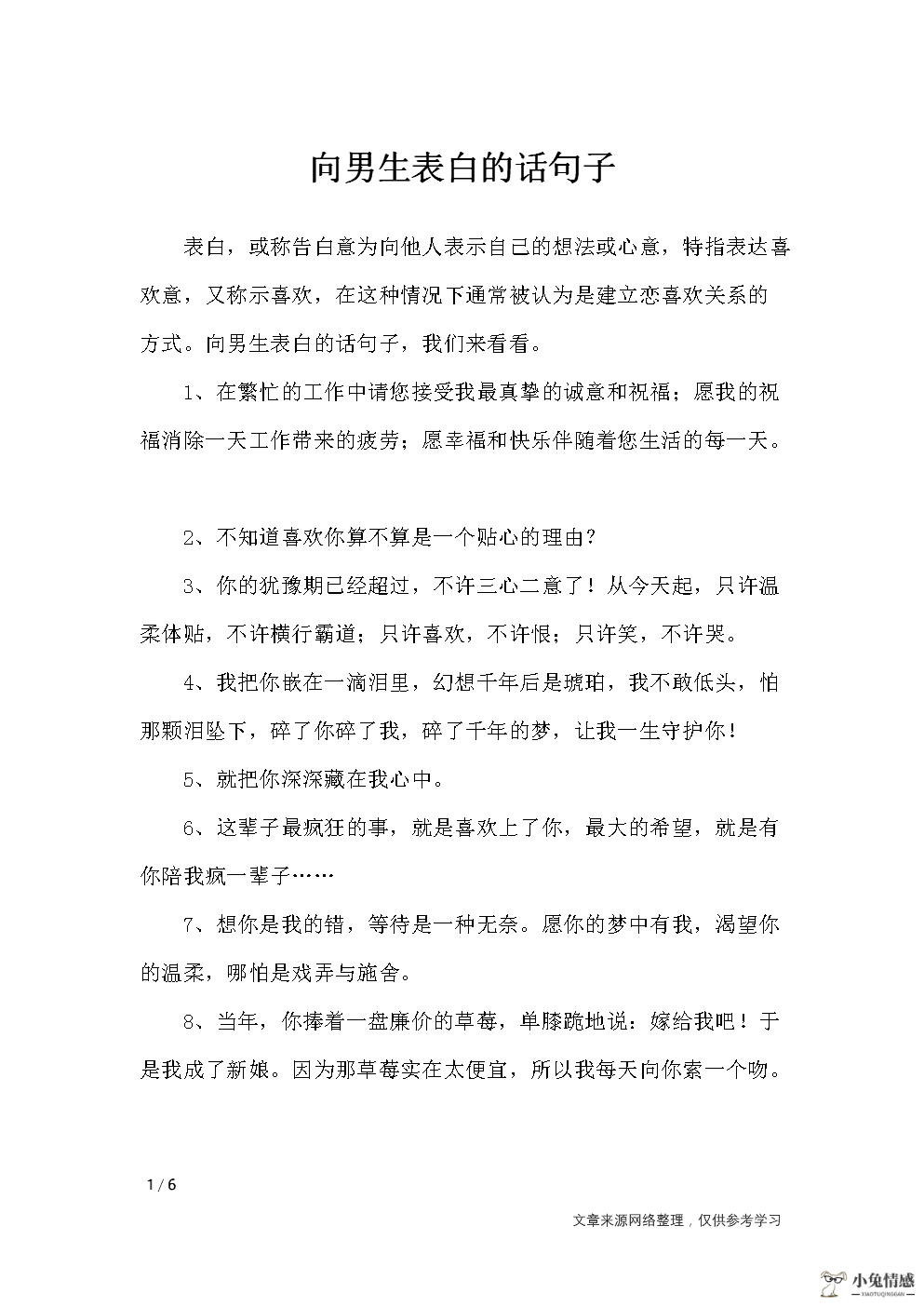 向男生表白的话句子

表白，或称告白意为向他人表示自己的想法或心意，特指表达喜欢意，又称示喜欢，在这种情况下通常被认为是建立恋喜欢关系的方式。向男生表白的话句子，我们来看看。

1、在繁忙的工作中请您接受我最真挚的诚意和祝福；愿我的祝福消除一天工作带来的疲劳；愿幸福和快乐伴随着您生活的每一天。

2、不知道喜欢你算不算是一个贴心的理由？

3、你的犹豫期已经超过，不许三心二意了！从今天起，只许温柔体贴，不许横行霸道；只许喜欢，不许恨；只许笑，不许哭。

4、我把你嵌在一滴泪里，幻想千年后是琥珀，我不敢低头，怕那颗泪坠下，碎了你碎了我，碎了千年的梦，让我一生守护你！

5、就把你深深藏在我心中。

6、这辈子最疯狂的事，就是喜欢上了你，最大的希望，就是有你陪我疯一辈子……

7、想你是我的错，等待是一种无奈。愿你的梦中有我，渴望你的温柔，哪怕是戏弄与施舍。

8、当年，你捧着一盘廉价的草莓，单膝跪地说：嫁给我吧！于是我成了新娘。因为那草莓实在太便宜，所以我每天向你索一个吻。

1 / 6

文章来源网络整理，仅供参考学习

小兔情感
XIAOTUQINGGAN